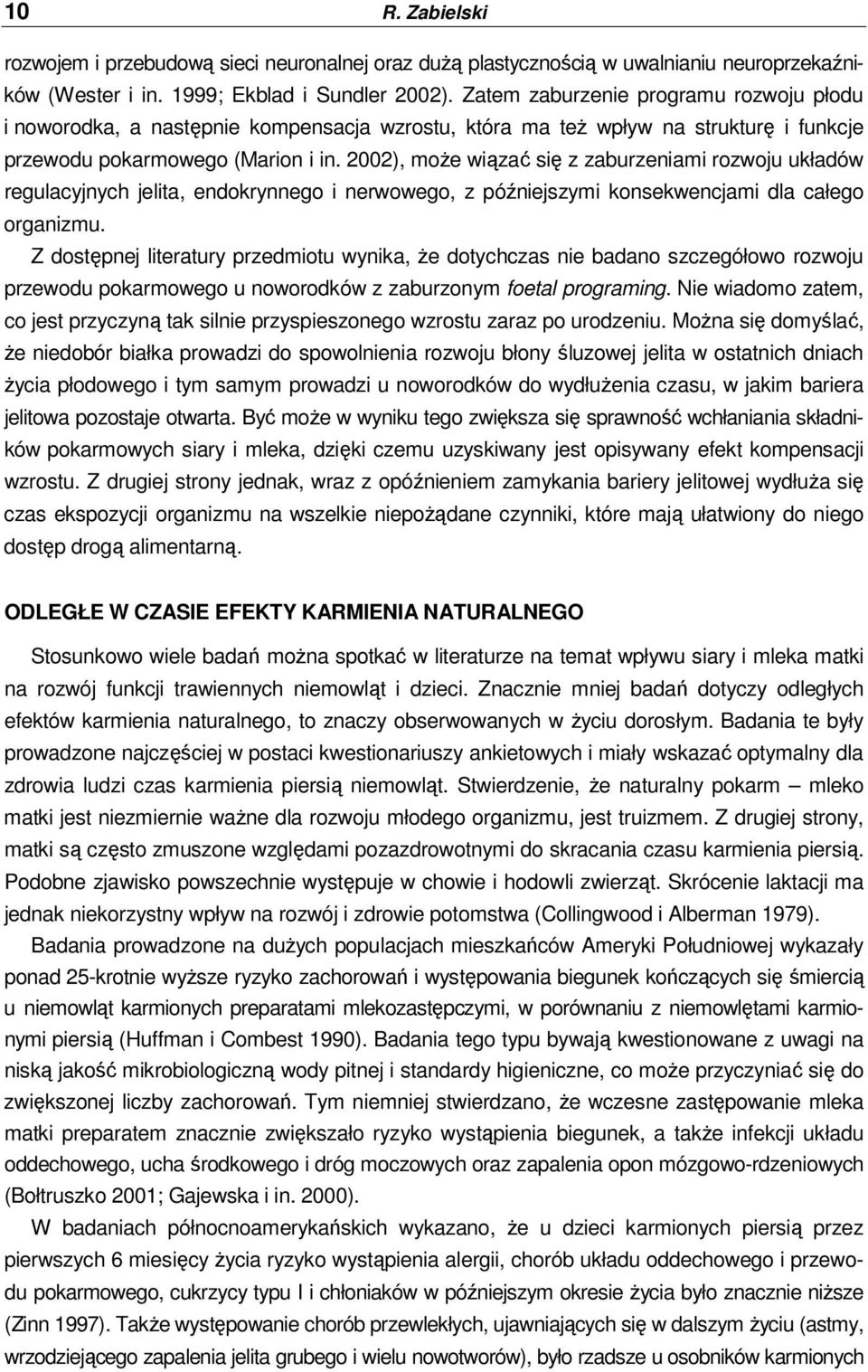 10 R. Zabielski

rozwojem i przebudową sieci neuronalnej oraz dużą plastycznością w uwalnianiu neuroprzekaźników (Wester i in. 1999; Ekblad i Sundler 2002). Zatem zaburzenie programu rozwoju płodu i noworodka, a następnie kompensacja wzrostu, która ma też wpływ na strukturę i funkcje przewodu pokarmowego (Marion i in. 2002), może wiązać się z zaburzeniami rozwoju układów regulacyjnych jelita, endokrynnego i nerwowego, z późniejszymi konsekwencjami dla całego organizmu.

Z dostępnej literatury przedmiotu wynika, że dotychczas nie badano szczegółowo rozwoju przewodu pokarmowego u noworodków z zaburzonym foetal programing. Nie wiadomo zatem, co jest przyczyną tak silnie przyspieszonego wzrostu zaraz po urodzeniu. Można się domyślać, że niedobór białka prowadzi do spowolnienia rozwoju błony śluzowej jelita w ostatnich dniach życia płodowego i tym samym prowadzi u noworodków do wydłużenia czasu, w jakim bariera jelitowa pozostaje otwarta. Być może w wyniku tego zwiększa się sprawność wchłaniania składników pokarmowych siary i mleka, dzięki czemu uzyskiwany jest opisywany efekt kompensacji wzrostu. Z drugiej strony jednak, wraz z opóźnieniem zamykania bariery jelitowej wydłuża się czas ekspozycji organizmu na wszelkie niepożądane czynniki, które mają ułatwiony do niego dostęp drogą alimentarną.

ODLEGŁE W CZASIE EFEKTY KARMIENIA NATURALNEGO

Stosunkowo wiele badań można spotkać w literaturze na temat wpływu siary i mleka matki na rozwój funkcji trawiennych niemowląt i dzieci. Znacznie mniej badań dotyczy odległych efektów karmienia naturalnego, to znaczy obserwowanych w życiu dorosłym. Badania te były prowadzone najczęściej w postaci kwestionariuszy ankietowych i miały wskazać optymalny dla zdrowia ludzi czas karmienia piersią niemowląt. Stwierdzenie, że naturalny pokarm – mleko matki jest niezmiernie ważne dla rozwoju młodego organizmu, jest truizmem. Z drugiej strony, matki są często zmuszone względami pozazdrowotnymi do skracania czasu karmienia piersią. Podobne zjawisko powszechnie występuje w chowie i hodowli zwierząt. Skrócenie laktacji ma jednak niekorzystny wpływ na rozwój i zdrowie potomstwa (Collingwood i Alberman 1979).

Badania prowadzone na dużych populacjach mieszkańców Ameryki Południowej wykazały ponad 25-krotnie wyższe ryzyko zachorowań i występowania biegunek kończących się śmiercią u niemowląt karmionych preparatami mlekozastępczymi, w porównaniu z niemowlętami karmionymi piersią (Huffman i Combest 1990). Badania tego typu bywają kwestionowane z uwagi na niską jakość mikrobiologiczną wody pitnej i standardy higieniczne, co może przyczyniać się do zwiększonej liczby zachorowań. Tym niemniej stwierdzano, że wczesne zastępowanie mleka matki preparatem znacznie zwiększało ryzyko wystąpienia biegunek, a także infekcji układu oddechowego, ucha środkowego i dróg moczowych oraz zapalenia opon mózgowo-rdzeniowych (Bołtruszko 2001; Gajewska i in. 2000).

W badaniach północnoamerykańskich wykazano, że u dzieci karmionych piersią przez pierwszych 6 miesięcy życia ryzyko wystąpienia alergii, chorób układu oddechowego i przewodu pokarmowego, cukrzycy typu I i chłoniaków w późniejszym okresie życia było znacznie niższe (Zinn 1997). Także występowanie chorób przewlekłych, ujawniających się w dalszym życiu (astmy, wrzodziejącego zapalenia jelita grubego i wielu nowotworów), było rzadsze u osobników karmionych